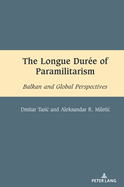 The Longue Durée of Paramilitarism

Balkan and Global Perspectives

Dmitar Tasić and Aleksandar R. Miletić

PETER LANG